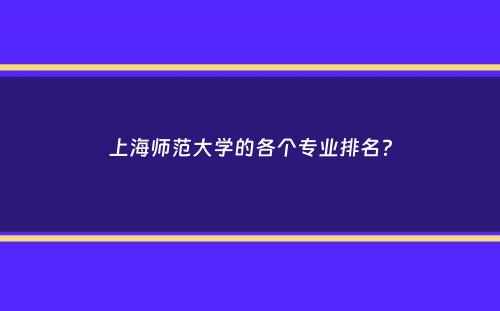 上海师范大学的各个专业排名?